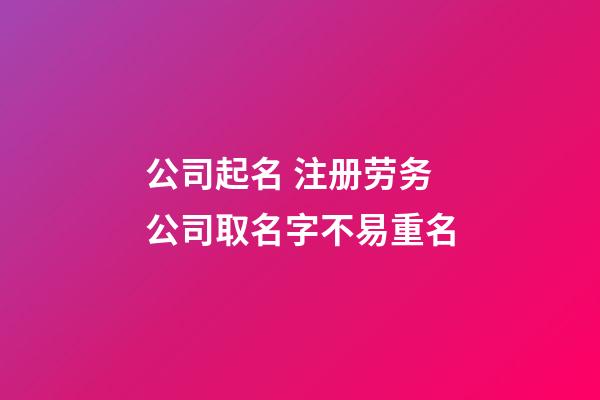 公司起名 注册劳务
公司取名字不易重名